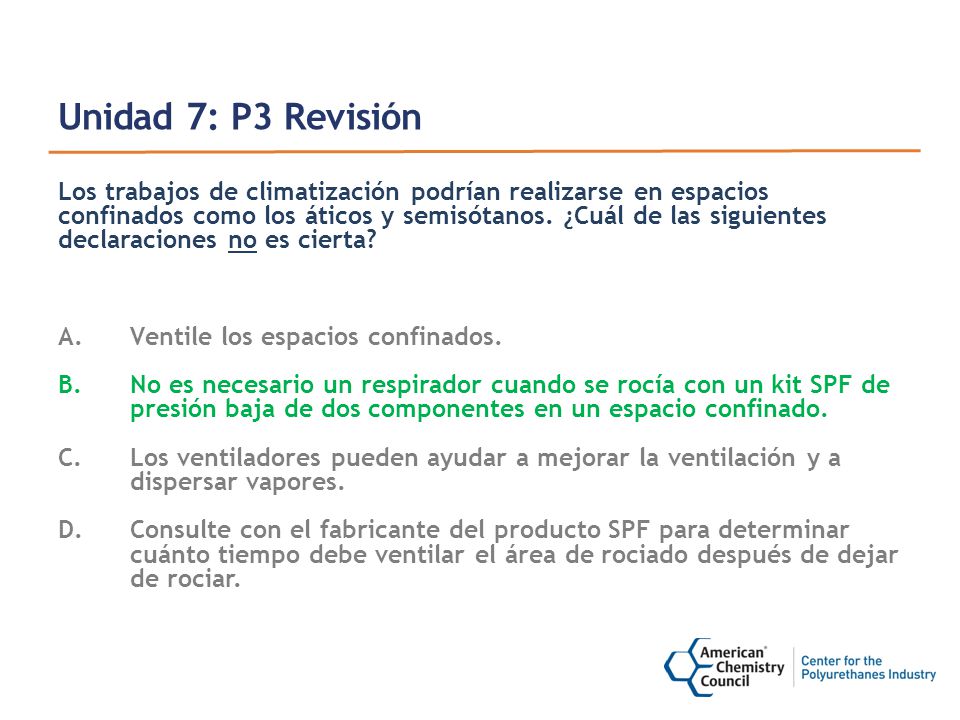 Unidad 7: P3 Revisión

Los trabajos de climatización podrían realizarse en espacios confinados como los áticos y semisótanos. ¿Cuál de las siguientes declaraciones no es cierta?

A. Ventile los espacios confinados.

B. No es necesario un respirador cuando se rocía con un kit SPF de presión baja de dos componentes en un espacio confinado.

C. Los ventiladores pueden ayudar a mejorar la ventilación y a dispersar vapores.

D. Consulte con el fabricante del producto SPF para determinar cuánto tiempo debe ventilar el área de rociado después de dejar de rociar.

American Chemistry Council

Center for the Polyurethanes Industry